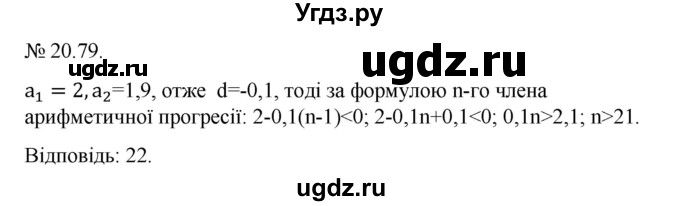 Угдз.ру

№ 20.79.

ugdz.ru

ugdz.ru

$a_1 = 2, a_2$=1,9, отже d=-0,1, тоді за формулою n-го члена арифметичної прогресії: 2-0,1(n-1)<0; 2-0,1n+0,1<0; 0,1n>2,1; n>21.

Відповідь: 22.

ugdz.ru